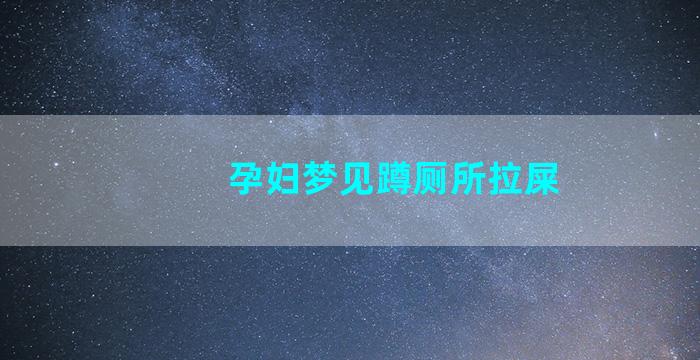 孕妇梦见蹲厕所拉屎